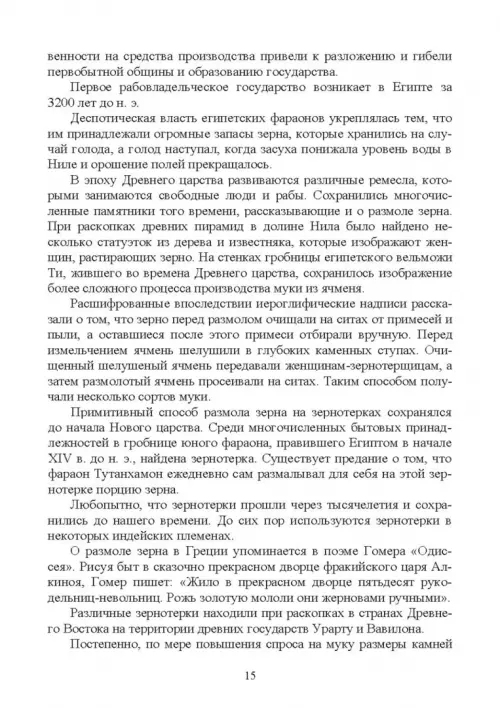 венности на средства производства привели к разложению и гибели первобытной общины и образованию государства.

Первое рабовладельческое государство возникает в Египте за 3200 лет до н. э.

Деспотическая власть египетских фараонов укреплялась тем, что им принадлежали огромные запасы зерна, которые хранились на случай голода, а голод наступал, когда засуха понижала уровень воды в Ниле и орошение полей прекращалось.

В эпоху Древнего царства развиваются различные ремесла, которыми занимаются свободные люди и рабы. Сохранились многочисленные памятники того времени, рассказывающие и о размоле зерна. При раскопках древних пирамид в долине Нила было найдено несколько статуэток из дерева и известняка, которые изображают женщин, растирающих зерно. На стенках гробницы египетского вельможи Ти, жившего во времена Древнего царства, сохранилось изображение более сложного процесса производства муки из ячменя.

Расшифрованные впоследствии иероглифические надписи рассказали о том, что зерно перед размолом очищали на ситах от примесей и пыли, а оставшиеся после этого примеси отбирали вручную. Перед измельчением ячмень шелушили в глубоких каменных ступах. Очищенный шелушеный ячмень передавали женщинам-зернотерщицам, а затем размолотый ячмень просеивали на ситах. Таким способом получали несколько сортов муки.

Примитивный способ размола зерна на зернотерках сохранялся до начала Нового царства. Среди многочисленных бытовых принадлежностей в гробнице юного фараона, правившего Египтом в начале XIV в. до н. э., найдена зернотерка. Существует предание о том, что фараон Тутанхамон ежедневно сам размалывал для себя на этой зернотерке порцию зерна.

Любопытно, что зернотерки прошли через тысячелетия и сохранились до нашего времени. До сих пор используются зернотерки в некоторых индейских племенах.

О размоле зерна в Греции упоминается в поэме Гомера «Одиссея». Рисуя быт в сказочно прекрасном дворце фракийского царя Алкиноя, Гомер пишет: «Жило в прекрасном дворце пятьдесят рукодельниц-невольниц. Рожь золотую мололи они жерновами ручными».

Различные зернотерки находили при раскопках в странах Древнего Востока на территории древних государств Урарту и Вавилона.

Постепенно, по мере повышения спроса на муку размеры камней

15